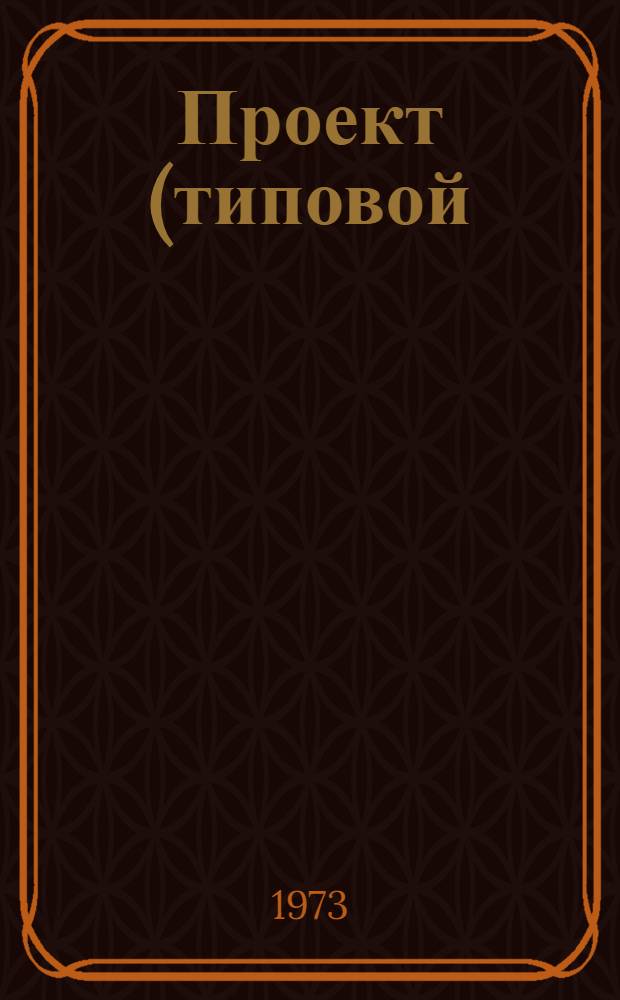 Проект (типовой

1973